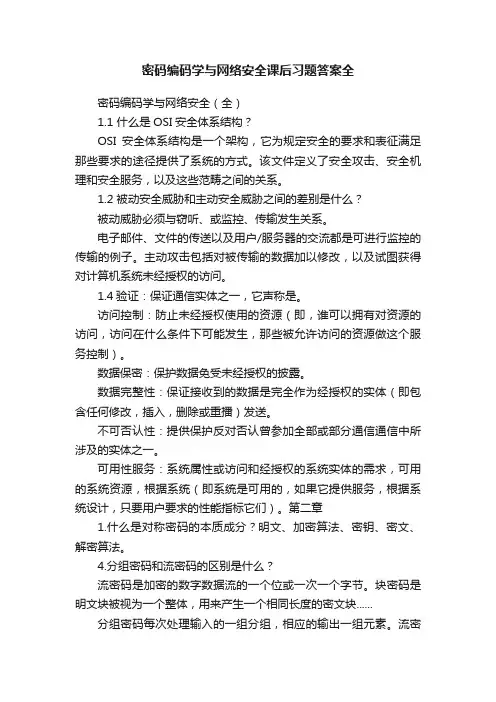 密码编码学与网络安全课后习题答案全

密码编码学与网络安全（全）

1.1 什么是 OSI 安全体系结构？

OSI 安全体系结构是一个架构，它为规定安全的要求和表征满足那些要求的途径提供了系统的方式。该文件定义了安全攻击、安全机理和安全服务，以及这些范畴之间的关系。

1.2 被动安全威胁和主动安全威胁之间的差别是什么？

被动威胁必须与窃听、或监控、传输发生关系。

电子邮件、文件的传送以及用户/服务器的交流都是可进行监控的传输的例子。主动攻击包括对被传输的数据加以修改，以及试图获得对计算机系统未经授权的访问。

1.4 验证：保证通信实体之一，它声称是。

访问控制：防止未经授权使用的资源（即，谁可以拥有对资源的访问，访问在什么条件下可能发生，那些被允许访问的资源做这个服务控制）。

数据保密：保护数据免受未经授权的披露。

数据完整性：保证接收到的数据是完全作为经授权的实体（即包含任何修改，插入，删除或重播）发送。

不可否认性：提供保护反对否认曾参加全部或部分通信通信中所涉及的实体之一。

可用性服务：系统属性或访问和经授权的系统实体的需求，可用的系统资源，根据系统（即系统是可用的，如果它提供服务，根据系统设计，只要用户要求的性能指标它们）。第二章

1.什么是对称密码的本质成分？明文、加密算法、密钥、密文、解密算法。

4.分组密码和流密码的区别是什么？

流密码是加密的数字数据流的一个位或一次一个字节。块密码是明文块被视为一个整体，用来产生一个相同长度的密文块......

分组密码每次处理输入的一组分组，相应的输出一组元素。流密